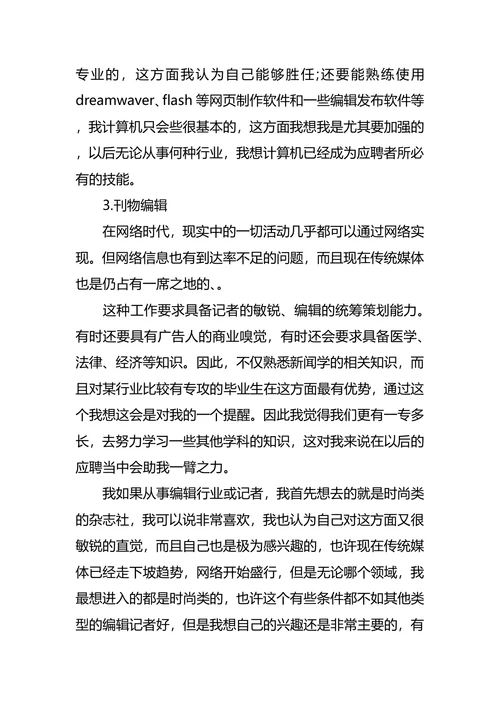 专业的，这方面我认为自己能够胜任;还要能熟练使用dreamwaver、flash 等网页制作软件和一些编辑发布软件等，我计算机只会些很基本的，这方面我想我是尤其要加强的，以后无论从事何种行业，我想计算机已经成为应聘者所必有的技能。

3.刊物编辑

在网络时代，现实中的一切活动几乎都可以通过网络实现。但网络信息也有到达率不足的问题，而且现在传统媒体也是仍占有一席之地的、。

这种工作要求具备记者的敏锐、编辑的统筹策划能力。有时还要具有广告人的商业嗅觉，有时还会要求具备医学、法律、经济等知识。因此，不仅熟悉新闻学的相关知识，而且对某行业比较有专攻的毕业生在这方面最有优势，通过这个我想这会是对我的一个提醒。因此我觉得我们更有一专多长，去努力学习一些其他学科的知识，这对我来说在以后的应聘当中会助我一臂之力。

我如果从事编辑行业或记者，我首先想去的就是时尚类的杂志社，我可以说非常喜欢，我也认为自己对这方面又很敏锐的直觉，而且自己也是极为感兴趣的，也许现在传统媒体已经走下坡趋势，网络开始盛行，但是无论哪个领域，我最想进入的都是时尚类的，也许这个有些条件都不如其他类型的编辑记者好，但是我想自己的兴趣还是非常主要的，有